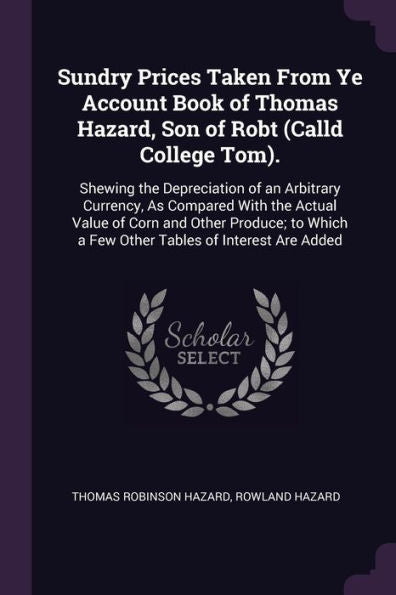 Sundry Prices Taken From Ye Account Book of Thomas Hazard, Son of Robt (Calld College Tom).

Shewing the Depreciation of an Arbitrary Currency, As Compared With the Actual Value of Corn and Other Produce; to Which a Few Other Tables of Interest Are Added

Scholar
SELECT

THOMAS ROBINSON HAZARD, ROWLAND HAZARD